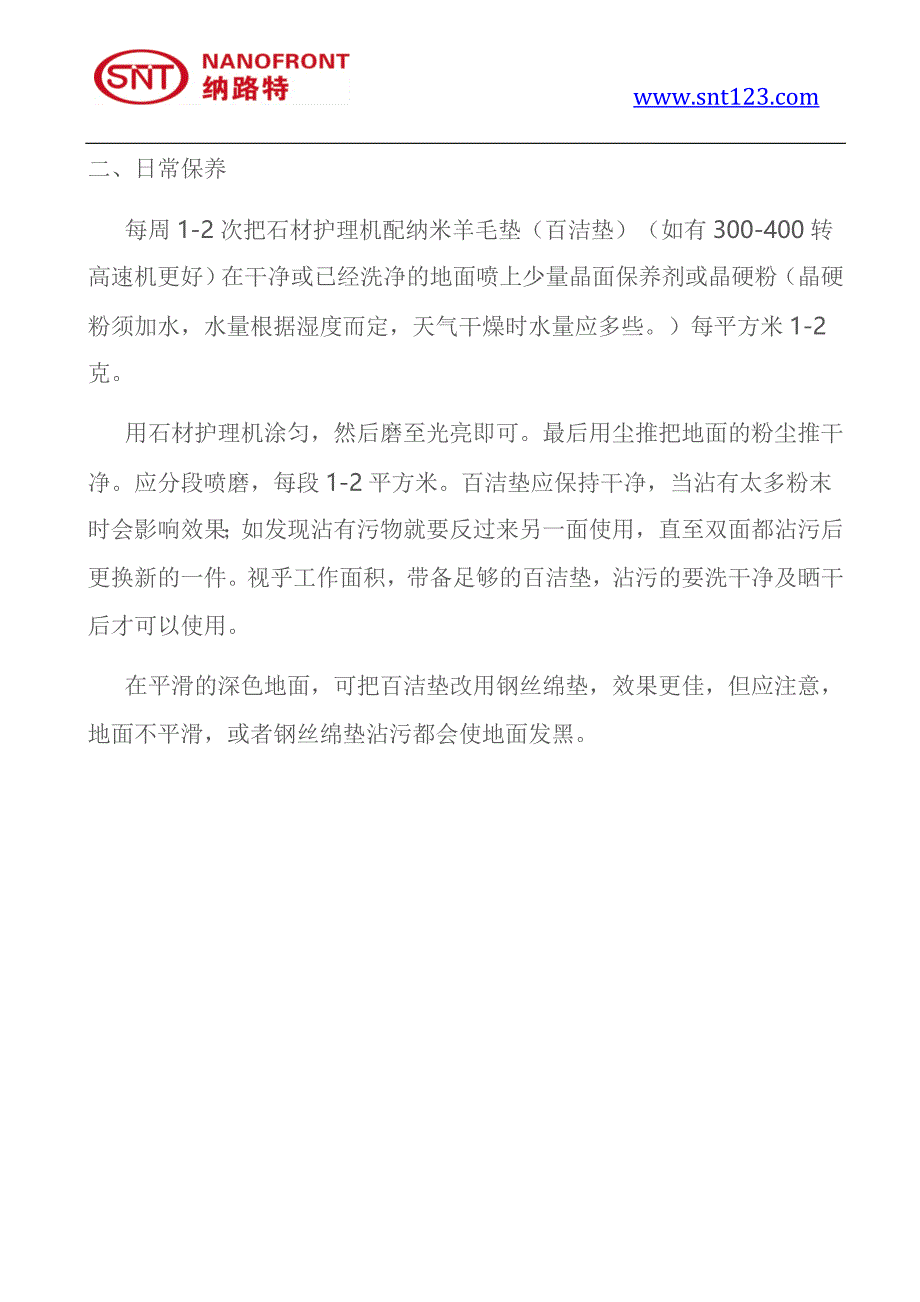 SNT NANOFRONT 纳路特

www.snt123.com

二、日常保养

每周 1-2 次把石材护理机配纳米羊毛垫（百洁垫）（如有 300-400 转高速机更好）在干净或已经洗净的地面喷上少量晶面保养剂或晶硬粉（晶硬粉须加水，水量根据湿度而定，天气干燥时水量应多些。）每平方米 1-2 克。

用石材护理机涂匀，然后磨至光亮即可。最后用尘推把地面的粉尘推干净。应分段喷磨，每段 1-2 平方米。百洁垫应保持干净，当沾有太多粉末时会影响效果; 如发现沾有污物就要反过来另一面使用，直至双面都沾污后更换新的一件。视乎工作面积，带备足够的百洁垫，沾污的要洗干净及晒干后才可以使用。

在平滑的深色地面，可把百洁垫改用钢丝绵垫，效果更佳，但应注意，地面不平滑，或者钢丝绵垫沾污都会使地面发黑。